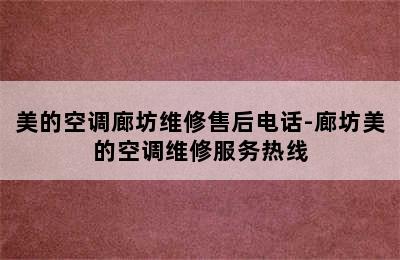 美的空调廊坊维修售后电话-廊坊美的空调维修服务热线